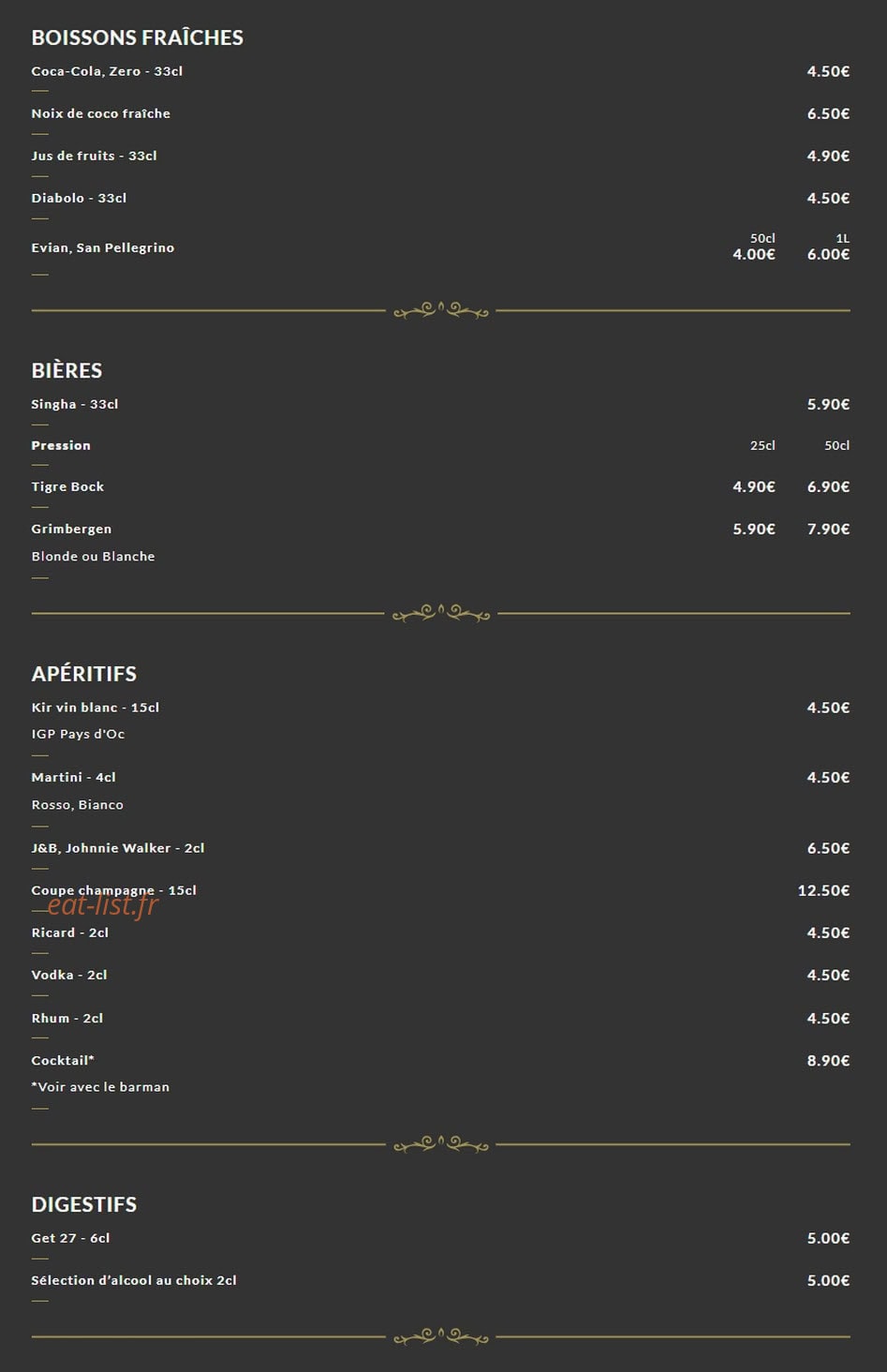 BOISSONS FRAÎCHES

Coca-Cola, Zero - 33cl 4.50€

Noix de coco fraîche 6.50€

Jus de fruits - 33cl 4.90€

Diabolo - 33cl 4.50€

Evian, San Pellegrino 50cl 4.00€ 1L 6.00€

BIÈRES

Singha - 33cl 5.90€

Pression 25cl 50cl

Tigre Bock 4.90€ 6.90€

Grimbergen 5.90€ 7.90€
Blonde ou Blanche

APÉRITIFS

Kir vin blanc - 15cl 4.50€
IGP Pays d'Oc

Martini - 4cl 4.50€
Rosso, Bianco

J&B, Johnnie Walker - 2cl 6.50€

Coupe champagne - 15cl 12.50€

eat-list.fr

Ricard - 2cl 4.50€

Vodka - 2cl 4.50€

Rhum - 2cl 4.50€

Cocktail* 8.90€
*Voir avec le barman

DIGESTIFS

Get 27 - 6cl 5.00€

Sélection d'alcool au choix 2cl 5.00€